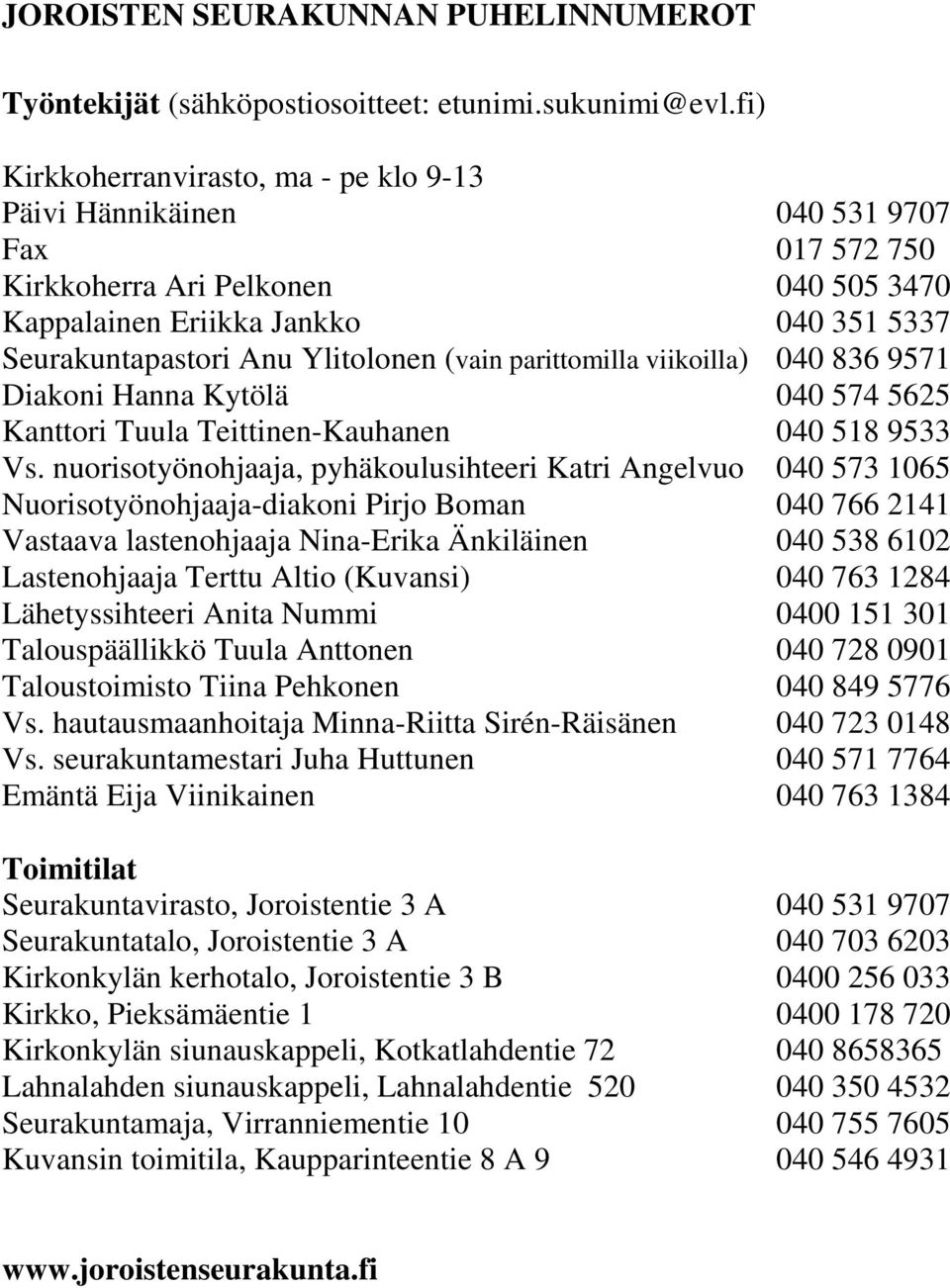 JOROISTEN SEURAKUNNAN PUHELINNUMEROT

Työntekijät (sähköpostiosoitteet: etunimi.sukunimi@evl.fi)

Kirkkoherranvirasto, ma - pe klo 9-13
Päivi Hännikäinen 040 531 9707
Fax 017 572 750
Kirkkoherra Ari Pelkonen 040 505 3470
Kappalainen Eriikka Jankko 040 351 5337
Seurakuntapastori Anu Ylitolonen (vain parittomilla viikoilla) 040 836 9571
Diakoni Hanna Kytölä 040 574 5625
Kanttori Tuula Teittinen-Kauhanen 040 518 9533
Vs. nuorisotyönohjaaja, pyhäkoulusihteeri Katri Angelvuo 040 573 1065
Nuorisotyönohjaaja-diakoni Pirjo Boman 040 766 2141
Vastaava lastenohjaaja Nina-Erika Änkiläinen 040 538 6102
Lastenohjaaja Terttu Altio (Kuvansi) 040 763 1284
Lähetyssihteeri Anita Nummi 0400 151 301
Talouspäällikkö Tuula Anttonen 040 728 0901
Taloustoimisto Tiina Pehkonen 040 849 5776
Vs. hautausmaanhoitaja Minna-Riitta Sirén-Räisänen 040 723 0148
Vs. seurakuntamestari Juha Huttunen 040 571 7764
Emäntä Eija Viinikainen 040 763 1384

Toimitilat
Seurakuntavirasto, Joroistentie 3 A 040 531 9707
Seurakuntatalo, Joroistentie 3 A 040 703 6203
Kirkonkylän kerhotalo, Joroistentie 3 B 0400 256 033
Kirkko, Pieksämäentie 1 0400 178 720
Kirkonkylän siunauskappeli, Kotkatlahdentie 72 040 8658365
Lahnalahden siunauskappeli, Lahnalahdentie 520 040 350 4532
Seurakuntamaja, Virranniementie 10 040 755 7605
Kuvansin toimitila, Kaupparinteentie 8 A 9 040 546 4931

www.joroistenseurakunta.fi